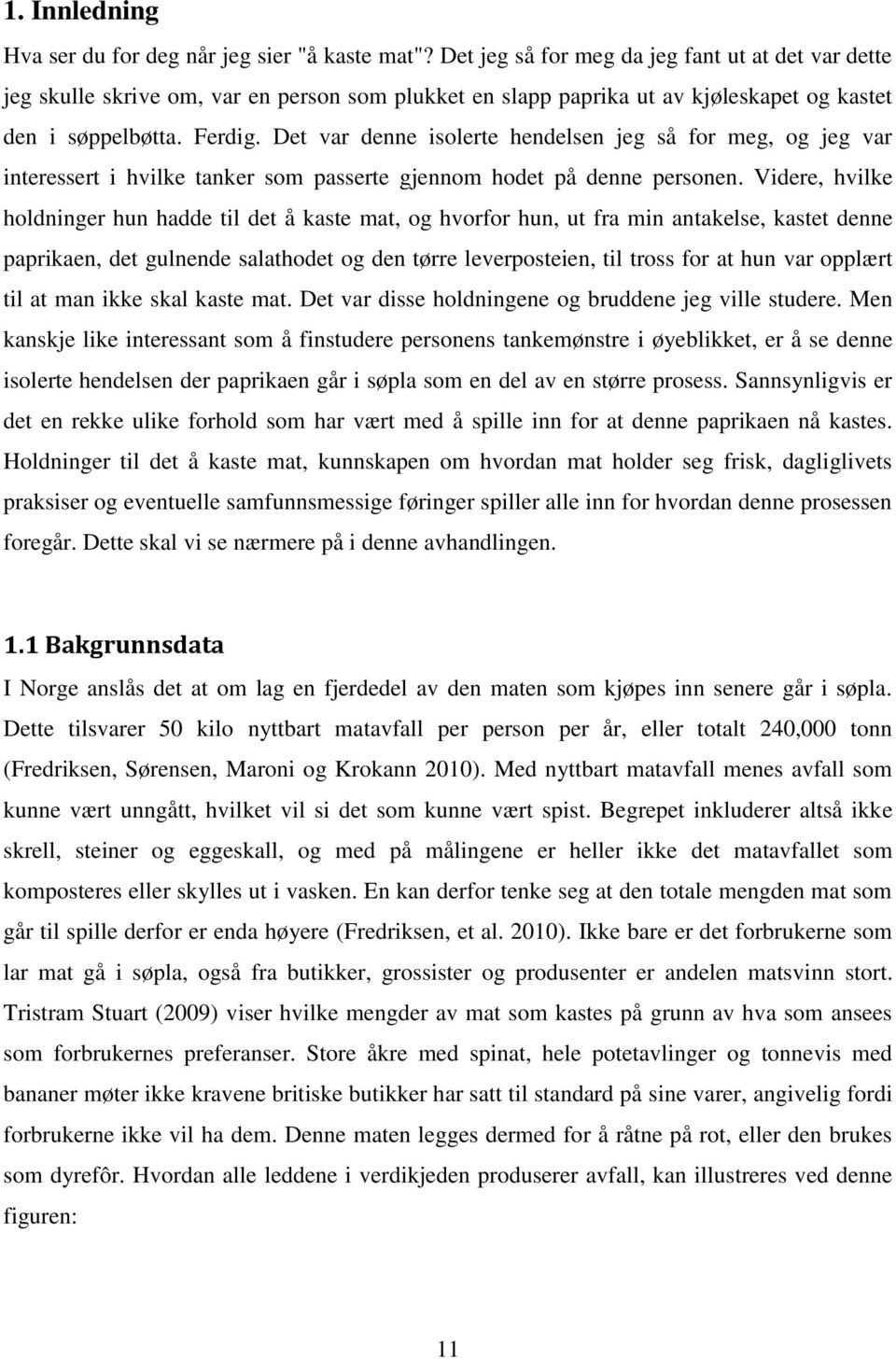 1. Innledning

Hva ser du for deg når jeg sier "å kaste mat"? Det jeg så for meg da jeg fant ut at det var dette jeg skulle skrive om, var en person som plukket en slapp paprika ut av kjøleskapet og kastet den i søppelbøtta. Ferdig. Det var denne isolerte hendelsen jeg så for meg, og jeg var interessert i hvilke tanker som passerte gjennom hodet på denne personen. Videre, hvilke holdninger hun hadde til det å kaste mat, og hvorfor hun, ut fra min antakelse, kastet denne paprikaen, det gulnende salathodet og den tørre leverposteien, til tross for at hun var opplært til at man ikke skal kaste mat. Det var disse holdningene og bruddene jeg ville studere. Men kanskje like interessant som å finstudere personens tankemønstre i øyeblikket, er å se denne isolerte hendelsen der paprikaen går i søpla som en del av en større prosess. Sannsynligvis er det en rekke ulike forhold som har vært med å spille inn for at denne paprikaen nå kastes. Holdninger til det å kaste mat, kunnskapen om hvordan mat holder seg frisk, dagliglivets praksiser og eventuelle samfunnsmessige føringer spiller alle inn for hvordan denne prosessen foregår. Dette skal vi se nærmere på i denne avhandlingen.

1.1 Bakgrunnsdata

I Norge anslås det at om lag en fjerdedel av den maten som kjøpes inn senere går i søpla. Dette tilsvarer 50 kilo nyttbart matavfall per person per år, eller totalt 240,000 tonn (Fredriksen, Sørensen, Maroni og Krokann 2010). Med nyttbart matavfall menes avfall som kunne vært unngått, hvilket vil si det som kunne vært spist. Begrepet inkluderer altså ikke skrell, steiner og eggeskall, og med på målingene er heller ikke det matavfallet som komposteres eller skylles ut i vasken. En kan derfor tenke seg at den totale mengden mat som går til spille derfor er enda høyere (Fredriksen, et al. 2010). Ikke bare er det forbrukerne som lar mat gå i søpla, også fra butikker, grossister og produsenter er andelen matsvinn stort. Tristram Stuart (2009) viser hvilke mengder av mat som kastes på grunn av hva som ansees som forbrukernes preferanser. Store åkre med spinat, hele potetavlinger og tonnevis med bananer møter ikke kravene britiske butikker har satt til standard på sine varer, angivelig fordi forbrukerne ikke vil ha dem. Denne maten legges dermed for å råtne på rot, eller den brukes som dyrefôr. Hvordan alle leddene i verdikjeden produserer avfall, kan illustreres ved denne figuren:

11